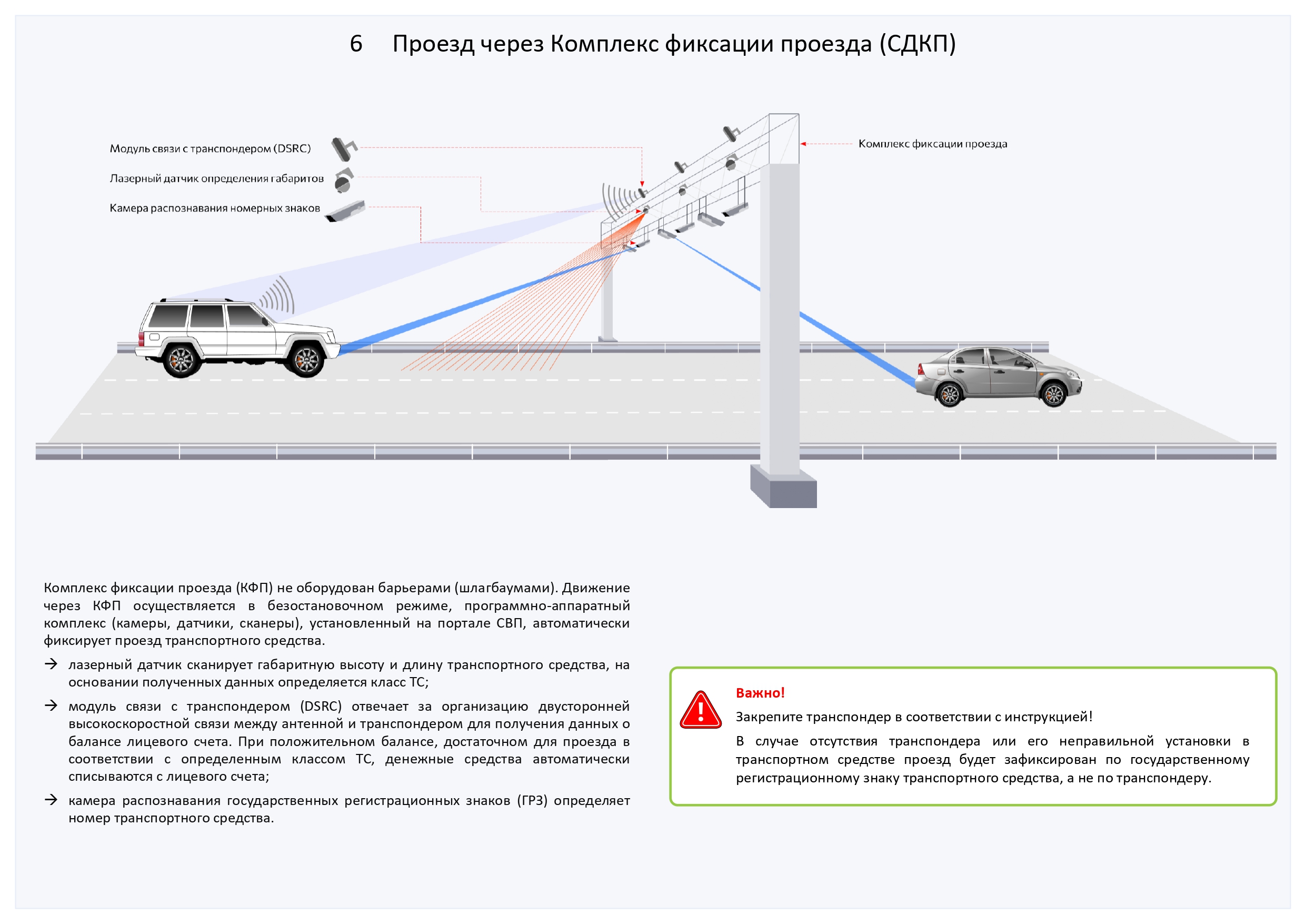 6 Проезд через Комплекс фиксации проезда (СДКП)

Модуль связи с транспондером (DSRC)

Лазерный датчик определения габаритов

Камера распознавания номерных знаков

Комплекс фиксации проезда

Комплекс фиксации проезда (КФП) не оборудован барьерами (шлагбаумами). Движение через КФП осуществляется в безостановочном режиме, программно-аппаратный комплекс (камеры, датчики, сканеры), установленный на портале СВП, автоматически фиксирует проезд транспортного средства.

→ лазерный датчик сканирует габаритную высоту и длину транспортного средства, на основании полученных данных определяется класс ТС;

→ модуль связи с транспондером (DSRC) отвечает за организацию двусторонней высокоскоростной связи между антенной и транспондером для получения данных о балансе лицевого счета. При положительном балансе, достаточном для проезда в соответствии с определенным классом ТС, денежные средства автоматически списываются с лицевого счета;

→ камера распознавания государственных регистрационных знаков (ГРЗ) определяет номер транспортного средства.

Важно!

Закрепите транспондер в соответствии с инструкцией!

В случае отсутствия транспондера или его неправильной установки в транспортном средстве проезд будет зафиксирован по государственному регистрационному знаку транспортного средства, а не по транспондеру.